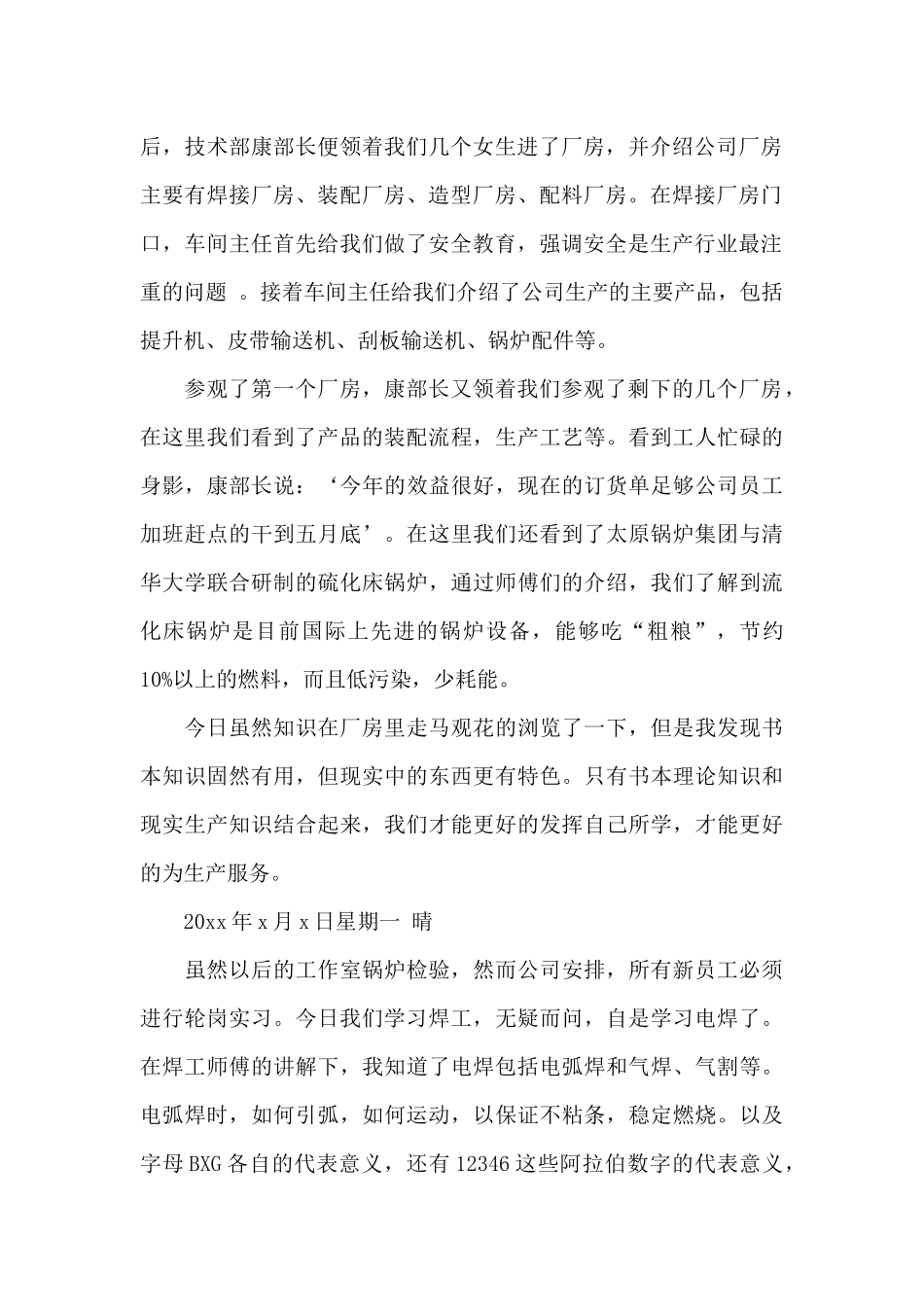 后，技术部康部长便领着我们几个女生进了厂房，并介绍公司厂房主要有焊接厂房、装配厂房、造型厂房、配料厂房。在焊接厂房门口，车间主任首先给我们做了安全教育，强调安全是生产行业最注重的问题 。接着车间主任给我们介绍了公司生产的主要产品，包括提升机、皮带输送机、刮板输送机、锅炉配件等。

参观了第一个厂房，康部长又领着我们参观了剩下的几个厂房，在这里我们看到了产品的装配流程，生产工艺等。看到工人忙碌的身影，康部长说：‘今年的效益很好，现在的订货单足够公司员工加班赶点的干到五月底’。在这里我们还看到了太原锅炉集团与清华大学联合研制的硫化床锅炉，通过师傅们的介绍，我们了解到流化床锅炉是目前国际上先进的锅炉设备，能够吃“粗粮”，节约10%以上的燃料，而且低污染，少耗能。

今日虽然知识在厂房里走马观花的浏览了一下，但是我发现书本知识固然有用，但现实中的东西更有特色。只有书本理论知识和现实生产知识结合起来，我们才能更好的发挥自己所学，才能更好的为生产服务。

20xx 年 x 月 x 日星期一 晴

虽然以后的工作室锅炉检验，然而公司安排，所有新员工必须进行轮岗实习。今日我们学习焊工，无疑而问，自是学习电焊了。在焊工师傅的讲解下，我知道了电焊包括电弧焊和气焊、气割等。电弧焊时，如何引弧，如何运动，以保证不粘条，稳定燃烧。以及字母 BXG 各自的代表意义，还有 12346 这些阿拉伯数字的代表意义，